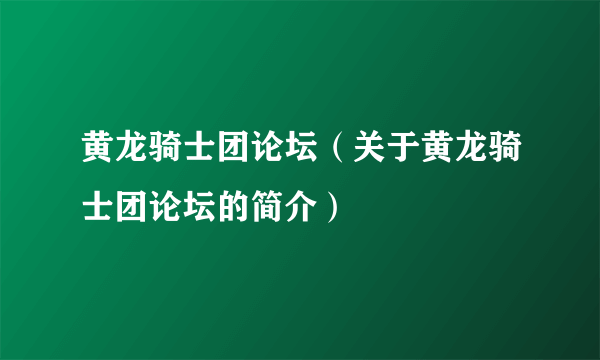 黄龙骑士团论坛（关于黄龙骑士团论坛的简介）